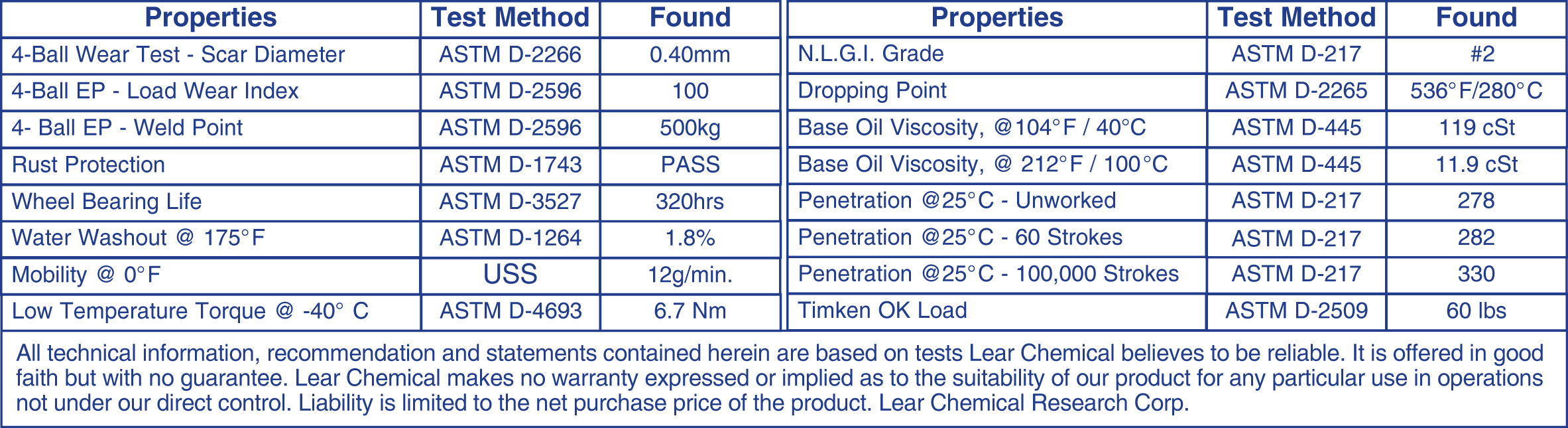 | Properties | Test Method | Found |
|---|---|---|
| 4-Ball Wear Test - Scar Diameter | ASTM D-2266 | 0.40mm |
| 4-Ball EP - Load Wear Index | ASTM D-2596 | 100 |
| 4- Ball EP - Weld Point | ASTM D-2596 | 500kg |
| Rust Protection | ASTM D-1743 | PASS |
| Wheel Bearing Life | ASTM D-3527 | 320hrs |
| Water Washout @ 175°F | ASTM D-1264 | 1.8% |
| Mobility @ 0°F | USS | 12g/min. |
| Low Temperature Torque @ -40° C | ASTM D-4693 | 6.7 Nm |

| Properties | Test Method | Found |
|---|---|---|
| N.L.G.I. Grade | ASTM D-217 | #2 |
| Dropping Point | ASTM D-2265 | 536°F/280°C |
| Base Oil Viscosity, @104°F / 40°C | ASTM D-445 | 119 cSt |
| Base Oil Viscosity, @ 212°F / 100°C | ASTM D-445 | 11.9 cSt |
| Penetration @25°C - Unworked | ASTM D-217 | 278 |
| Penetration @25°C - 60 Strokes | ASTM D-217 | 282 |
| Penetration @25°C - 100,000 Strokes | ASTM D-217 | 330 |
| Timken OK Load | ASTM D-2509 | 60 lbs |

All technical information, recommendation and statements contained herein are based on tests Lear Chemical believes to be reliable. It is offered in good faith but with no guarantee. Lear Chemical makes no warranty expressed or implied as to the suitability of our product for any particular use in operations not under our direct control. Liability is limited to the net purchase price of the product. Lear Chemical Research Corp.